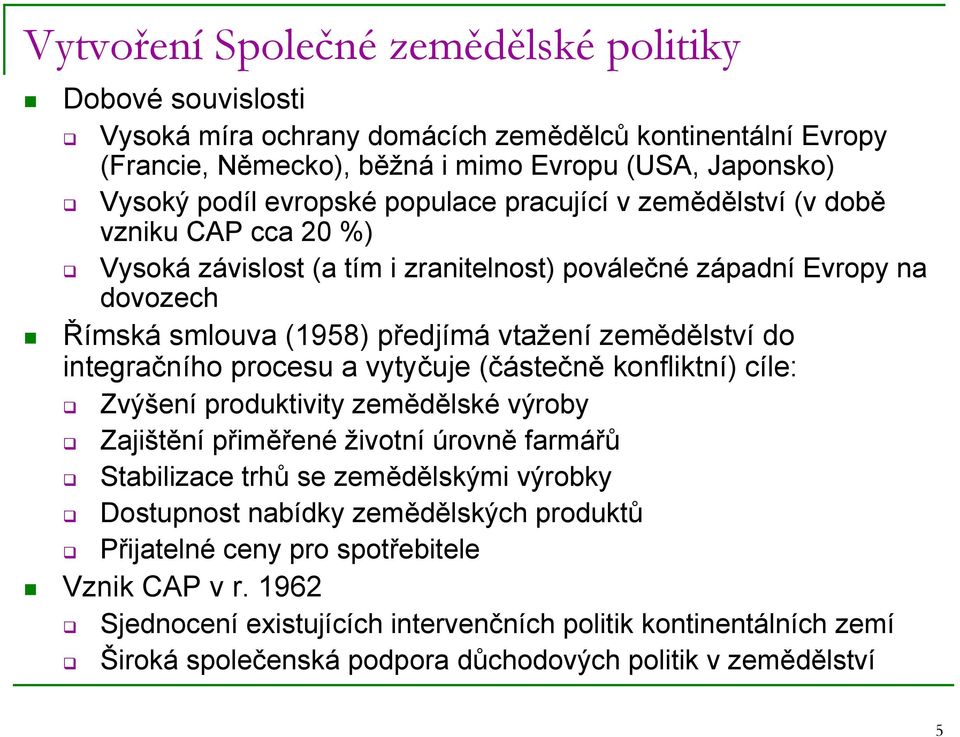 Vytvoření Společné zemědělské politiky

Dobové souvislosti

Vysoká míra ochrany domácích zemědělců kontinentální Evropy (Francie, Německo), běžná i mimo Evropu (USA, Japonsko)

Vysoký podíl evropské populace pracující v zemědělství (v době vzniku CAP cca 20 %)

Vysoká závislost (a tím i zranitelnost) poválečné západní Evropy na dovozech

Římská smlouva (1958) předjímá vtažení zemědělství do integračního procesu a vytyčuje (částečně konfliktní) cíle:

Zvýšení produktivity zemědělské výroby

Zajištění přiměřené životní úrovně farmářů

Stabilizace trhů se zemědělskými výrobky

Dostupnost nabídky zemědělských produktů

Přijatelné ceny pro spotřebitele

Vznik CAP v r. 1962

Sjednocení existujících intervenčních politik kontinentálních zemí

Široká společenská podpora důchodových politik v zemědělství

5